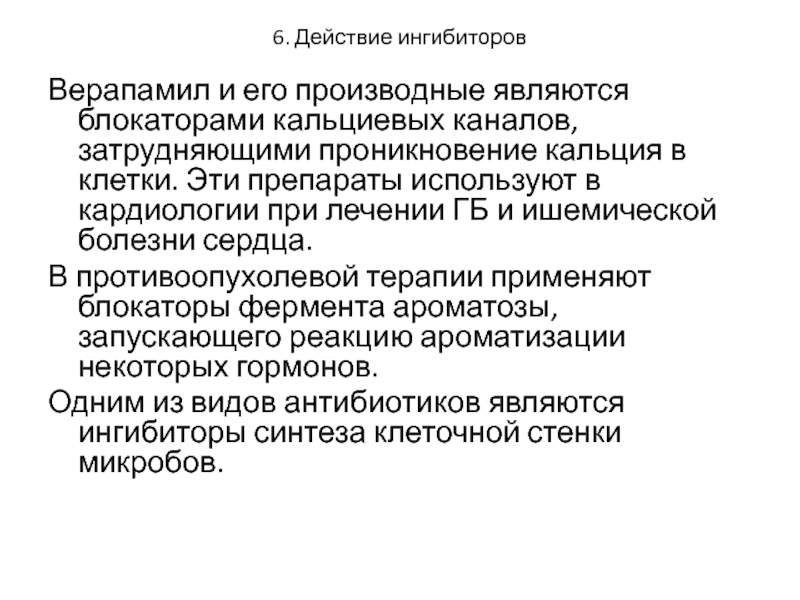 6. Действие ингибиторов

Верапамил и его производные являются блокаторами кальциевых каналов, затрудняющими проникновение кальция в клетки. Эти препараты используют в кардиологии при лечении ГБ и ишемической болезни сердца.

В противоопухолевой терапии применяют блокаторы фермента ароматозы, запускающего реакцию ароматизации некоторых гормонов.

Одним из видов антибиотиков являются ингибиторы синтеза клеточной стенки микробов.